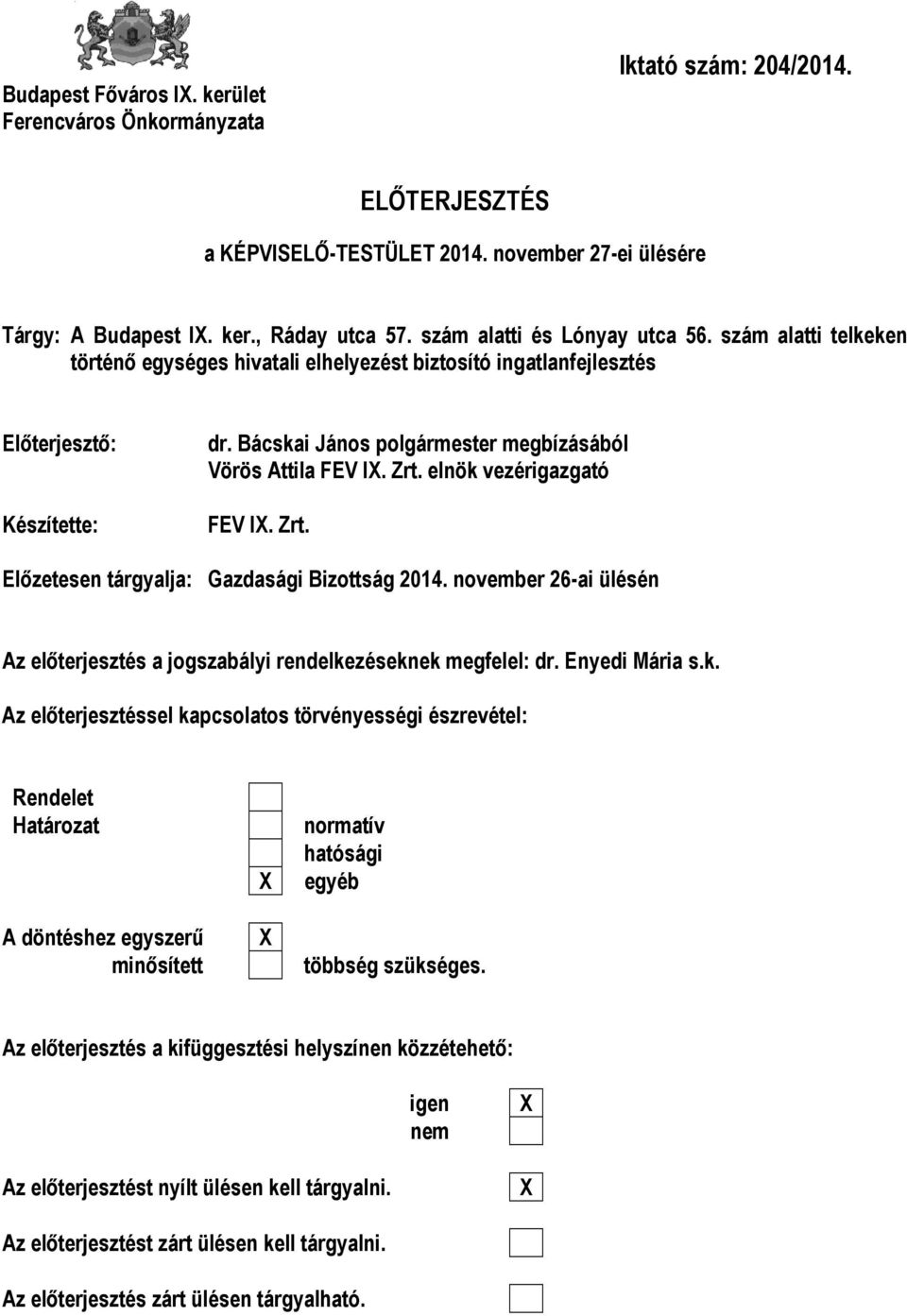 Budapest Főváros IX. kerület
Ferencváros Önkormányzata

Iktató szám: 204/2014.

ELŐTERJESZTÉS

a KÉPVISELŐ-TESTÜLET 2014. november 27-ei ülésére

Tárgy: A Budapest IX. ker., Ráday utca 57. szám alatti és Lónyay utca 56. szám alatti telkeken történő egységes hivatali elhelyezést biztosító ingatlanfejlesztés

Előterjesztő: dr. Bácskai János polgármester megbízásából Vörös Attila FEV IX. Zrt. elnök vezérigazgató

Készítette: FEV IX. Zrt.

Előzetesen tárgyalja: Gazdasági Bizottság 2014. november 26-ai ülésén

Az előterjesztés a jogszabályi rendelkezéseknek megfelel: dr. Enyedi Mária s.k.

Az előterjesztéssel kapcsolatos törvényességi észrevétel:

Rendelet
Határozat

normatív
hatósági
X egyéb

A döntéshez egyszerű X
minősített

többség szükséges.

Az előterjesztés a kifüggesztési helyszínen közzétehető:

igen X
nem

Az előterjesztést nyílt ülésen kell tárgyalni. X

Az előterjesztést zárt ülésen kell tárgyalni.

Az előterjesztés zárt ülésen tárgyalható.